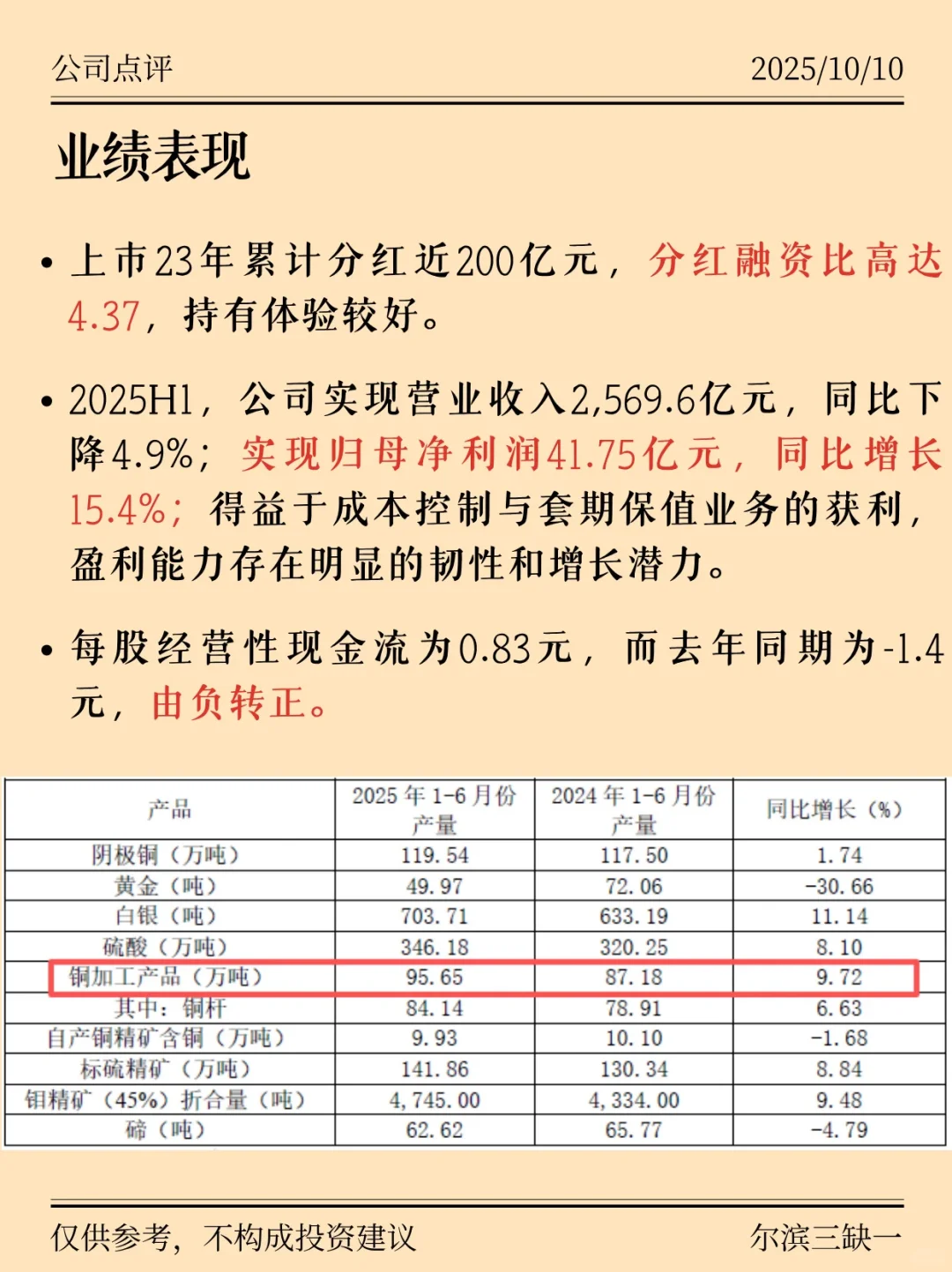 公司点评

2025/10/10

业绩表现

• 上市23年累计分红近200亿元，分红融资比高达4.37，持有体验较好。

• 2025H1，公司实现营业收入2,569.6亿元，同比下降4.9%；实现归母净利润41.75亿元，同比增长15.4%；得益于成本控制与套期保值业务的获利，盈利能力存在明显的韧性和增长潜力。

• 每股经营性现金流为0.83元，而去年同期为-1.4元，由负转正。

| 产品 | 2025年1-6月份产量 | 2024年1-6月份产量 | 同比增长（%） |
|---|---|---|---|
| 阴极铜（万吨） | 119.54 | 117.50 | 1.74 |
| 黄金（吨） | 49.97 | 72.06 | -30.66 |
| 白银（吨） | 703.71 | 633.19 | 11.14 |
| 硫酸（万吨） | 346.18 | 320.25 | 8.10 |
| 铜加工产品（万吨） | 95.65 | 87.18 | 9.72 |
| 其中：铜杆 | 84.14 | 78.91 | 6.63 |
| 自产铜精矿含铜（万吨） | 9.93 | 10.10 | -1.68 |
| 标硫精矿（万吨） | 141.86 | 130.34 | 8.84 |
| 钼精矿（45%）折合量（吨） | 4,745.00 | 4,334.00 | 9.48 |
| 碲（吨） | 62.62 | 65.77 | -4.79 |

仅供参考，不构成投资建议

尔滨三缺一